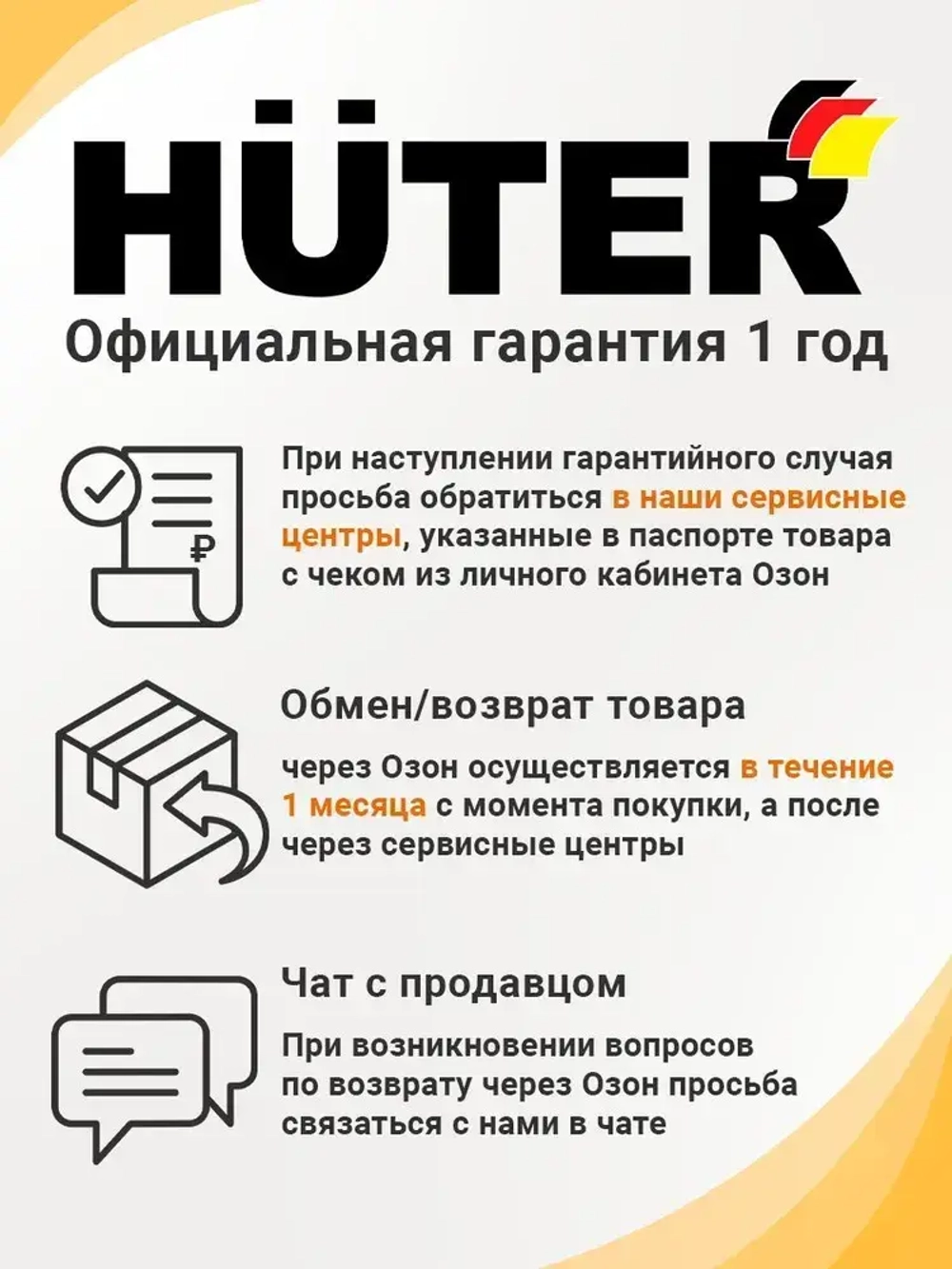 HÜTER
Официальная гарантия 1 год

₽

При наступлении гарантийного случая просьба обратиться в наши сервисные центры, указанные в паспорте товара с чеком из личного кабинета Озон

Обмен/возврат товара

через Озон осуществляется в течение 1 месяца с момента покупки, а после через сервисные центры

Чат с продавцом

При возникновении вопросов по возврату через Озон просьба связаться с нами в чате